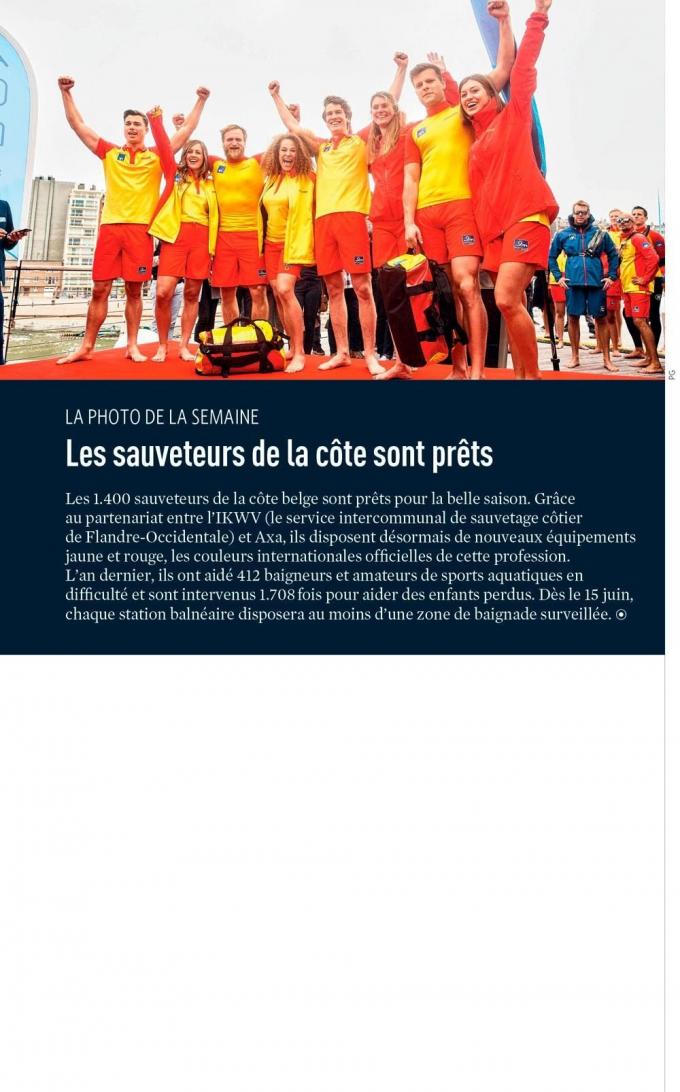 PG

LA PHOTO DE LA SEMAINE

Les sauveteurs de la côte sont prêts

Les 1.400 sauveteurs de la côte belge sont prêts pour la belle saison. Grâce au partenariat entre l'IKWV (le service intercommunal de sauvetage côtier de Flandre-Occidentale) et Axa, ils disposent désormais de nouveaux équipements jaune et rouge, les couleurs internationales officielles de cette profession. L'an dernier, ils ont aidé 412 baigneurs et amateurs de sports aquatiques en difficulté et sont intervenus 1.708 fois pour aider des enfants perdus. Dès le 15 juin, chaque station balnéaire disposera au moins d'une zone de baignade surveillée.